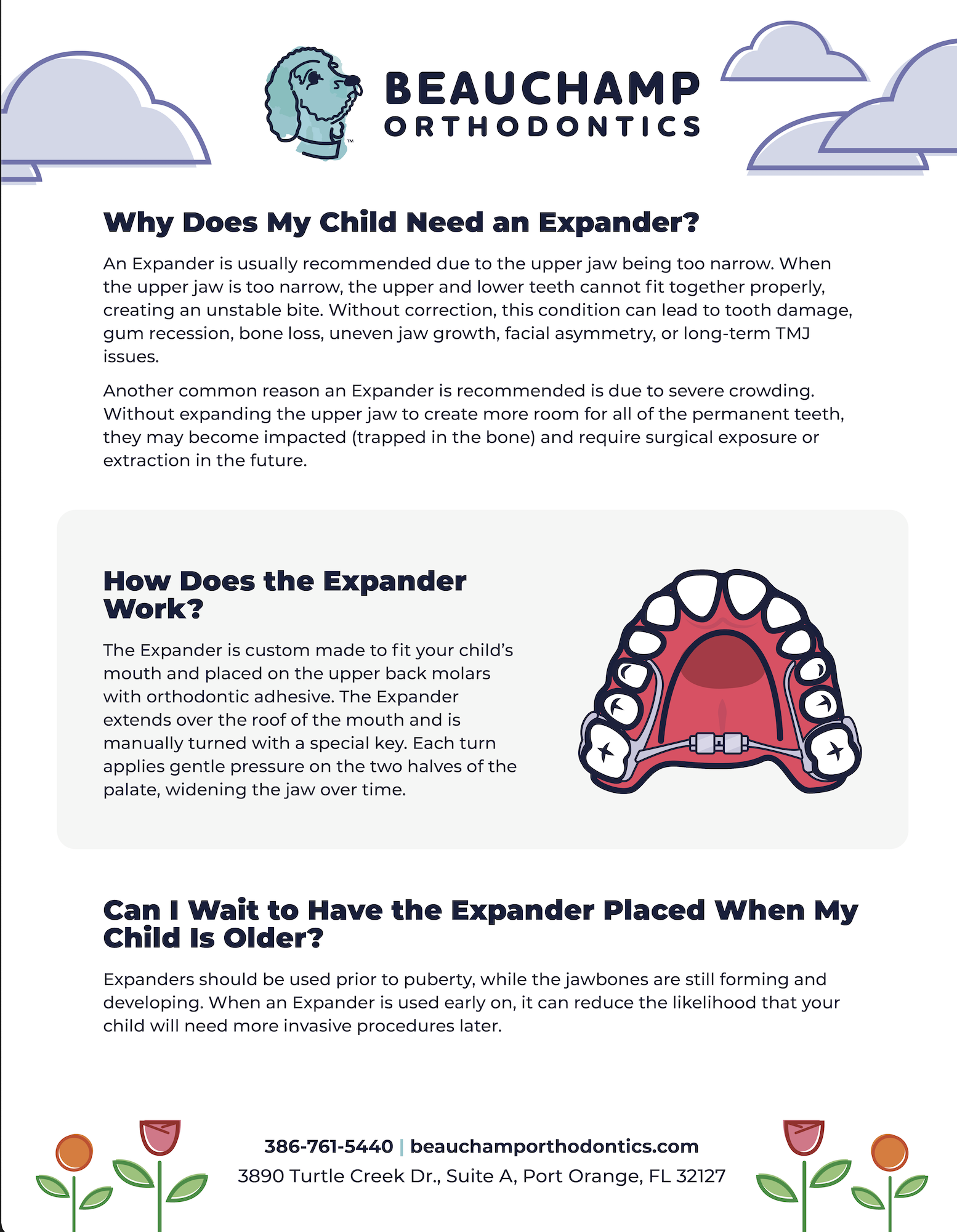 BEAUCHAMP ORTHODONTICS

Why Does My Child Need an Expander?

An Expander is usually recommended due to the upper jaw being too narrow. When the upper jaw is too narrow, the upper and lower teeth cannot fit together properly, creating an unstable bite. Without correction, this condition can lead to tooth damage, gum recession, bone loss, uneven jaw growth, facial asymmetry, or long-term TMJ issues.

Another common reason an Expander is recommended is due to severe crowding. Without expanding the upper jaw to create more room for all of the permanent teeth, they may become impacted (trapped in the bone) and require surgical exposure or extraction in the future.

How Does the Expander Work?

The Expander is custom made to fit your child's mouth and placed on the upper back molars with orthodontic adhesive. The Expander extends over the roof of the mouth and is manually turned with a special key. Each turn applies gentle pressure on the two halves of the palate, widening the jaw over time.

Can I Wait to Have the Expander Placed When My Child Is Older?

Expanders should be used prior to puberty, while the jawbones are still forming and developing. When an Expander is used early on, it can reduce the likelihood that your child will need more invasive procedures later.

386-761-5440 | beauchamporthodontics.com
3890 Turtle Creek Dr., Suite A, Port Orange, FL 32127